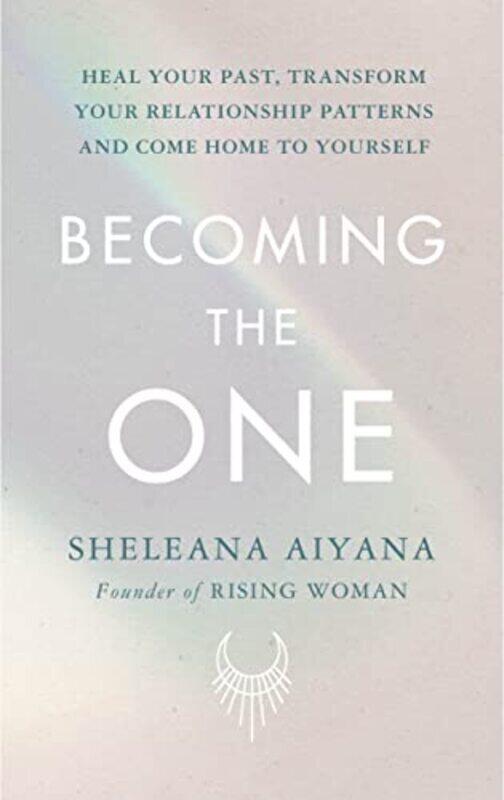 HEAL YOUR PAST, TRANSFORM YOUR RELATIONSHIP PATTERNS AND COME HOME TO YOURSELF

BECOMING THE ONE

SHELEANA AIYANA
Founder of RISING WOMAN